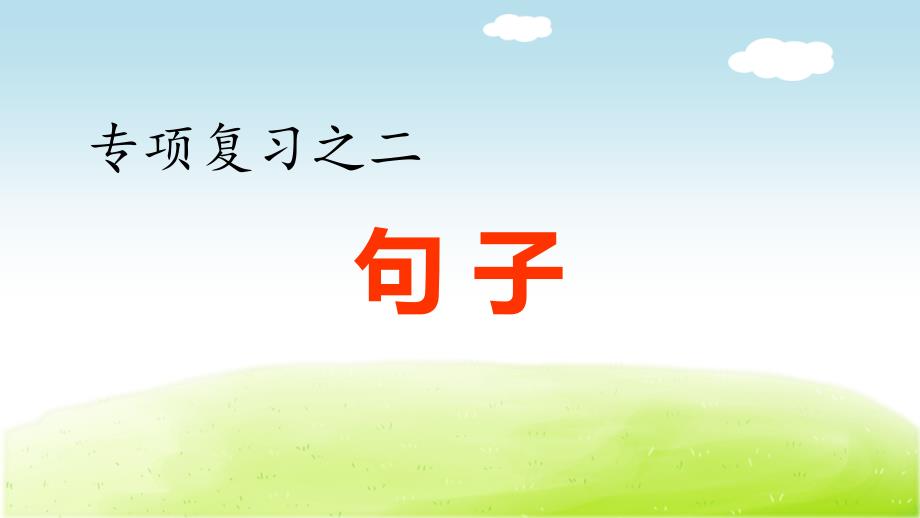 专项复习之二

句子